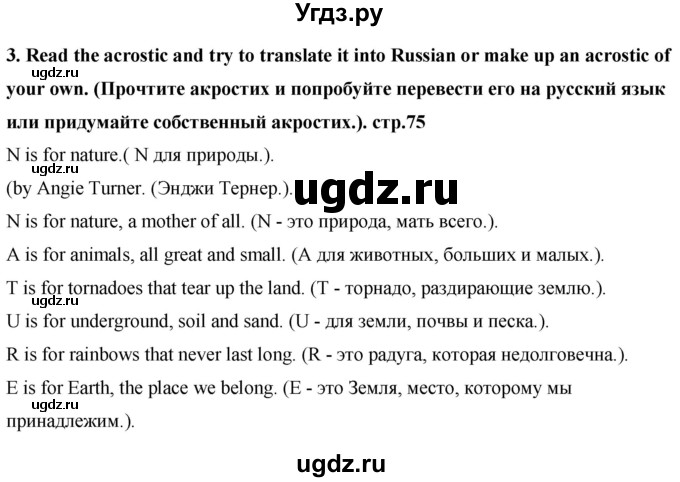 Угдз.ру

3. Read the acrostic and try to translate it into Russian or make up an acrostic of your own. (Прочтите акростих и попробуйте перевести его на русский язык или придумайте собственный акростих.). стр.75

ugdz.ru

N is for nature.( N для природы.).

ugdz.ru

(by Angie Turner. (Энджи Тернер.).

ugdz.ru

N is for nature, a mother of all. (N - это природа, мать всего.).

A is for animals, all great and small. (A для животных, больших и малых.).

T is for tornadoes that tear up the land. (T - торнадо, раздирающие землю.).

ugdz.ru

U is for underground, soil and sand. (U - для земли, почвы и песка.).

R is for rainbows that never last long. (R - это радуга, которая недолговечна.).

E is for Earth, the place we belong. (E - это Земля, место, которому мы принадлежим.).

ugdz.ru

ugdz.ru